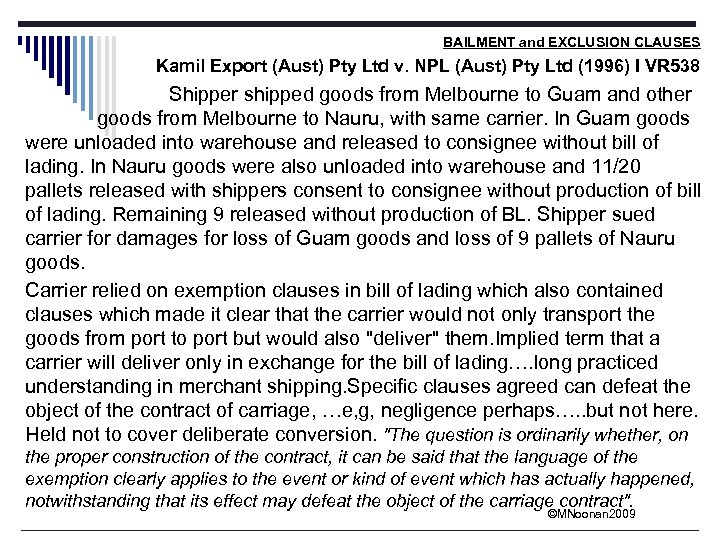 BAILMENT and EXCLUSION CLAUSES

Kamil Export (Aust) Pty Ltd v. NPL (Aust) Pty Ltd (1996) I VR538

Shipper shipped goods from Melbourne to Guam and other goods from Melbourne to Nauru, with same carrier. In Guam goods were unloaded into warehouse and released to consignee without bill of lading. In Nauru goods were also unloaded into warehouse and 11/20 pallets released with shippers consent to consignee without production of bill of lading. Remaining 9 released without production of BL. Shipper sued carrier for damages for loss of Guam goods and loss of 9 pallets of Nauru goods.

Carrier relied on exemption clauses in bill of lading which also contained clauses which made it clear that the carrier would not only transport the goods from port to port but would also "deliver" them.Implied term that a carrier will deliver only in exchange for the bill of lading….long practiced understanding in merchant shipping.Specific clauses agreed can defeat the object of the contract of carriage, …e,g, negligence perhaps…..but not here. Held not to cover deliberate conversion. "The question is ordinarily whether, on the proper construction of the contract, it can be said that the language of the exemption clearly applies to the event or kind of event which has actually happened, notwithstanding that its effect may defeat the object of the carriage contract".

©MNoonan2009